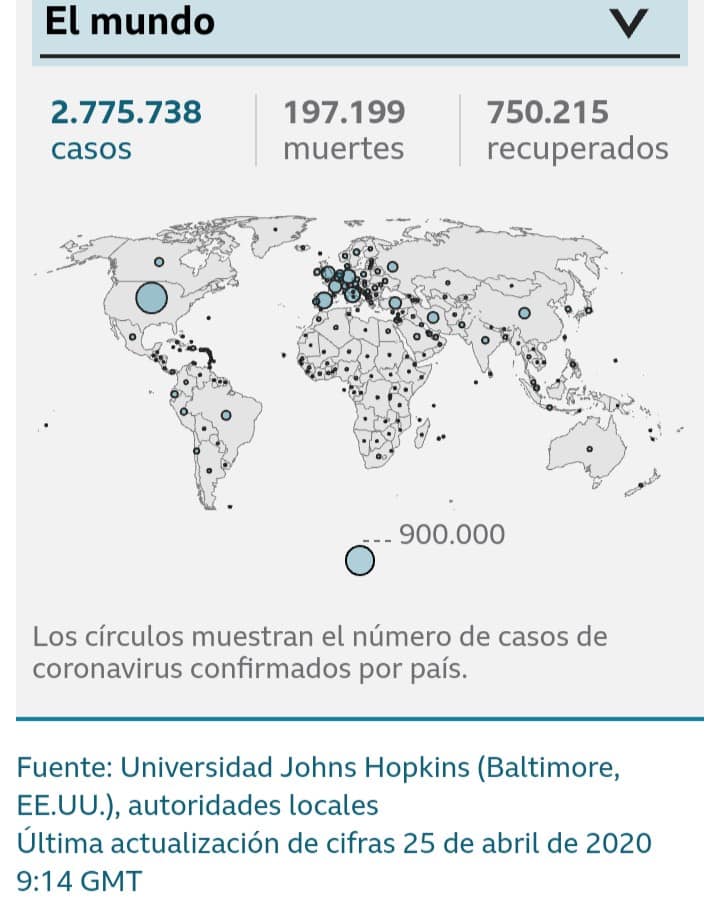 El mundo

2.775.738
casos

197.199
muertes

750.215
recuperados

900.000

Los círculos muestran el número de casos de coronavirus confirmados por país.

Fuente: Universidad Johns Hopkins (Baltimore, EE.UU.), autoridades locales
Última actualización de cifras 25 de abril de 2020 9:14 GMT